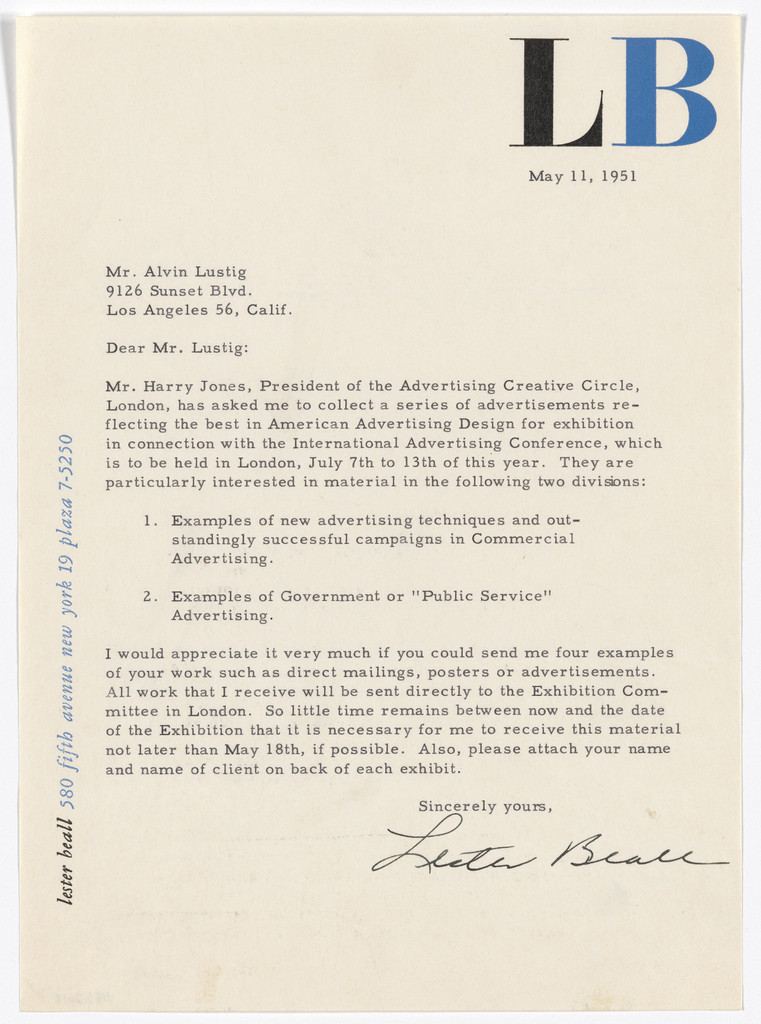 LB

May 11, 1951

Mr. Alvin Lustig
9126 Sunset Blvd.
Los Angeles 56, Calif.

Dear Mr. Lustig:

Mr. Harry Jones, President of the Advertising Creative Circle, London, has asked me to collect a series of advertisements reflecting the best in American Advertising Design for exhibition in connection with the International Advertising Conference, which is to be held in London, July 7th to 13th of this year. They are particularly interested in material in the following two divisions:

1. Examples of new advertising techniques and outstandingly successful campaigns in Commercial Advertising.

2. Examples of Government or "Public Service" Advertising.

I would appreciate it very much if you could send me four examples of your work such as direct mailings, posters or advertisements. All work that I receive will be sent directly to the Exhibition Committee in London. So little time remains between now and the date of the Exhibition that it is necessary for me to receive this material not later than May 18th, if possible. Also, please attach your name and name of client on back of each exhibit.

Sincerely yours,

Lester Beall

lester beall 580 fifth avenue new york 19 plaza 7-5250